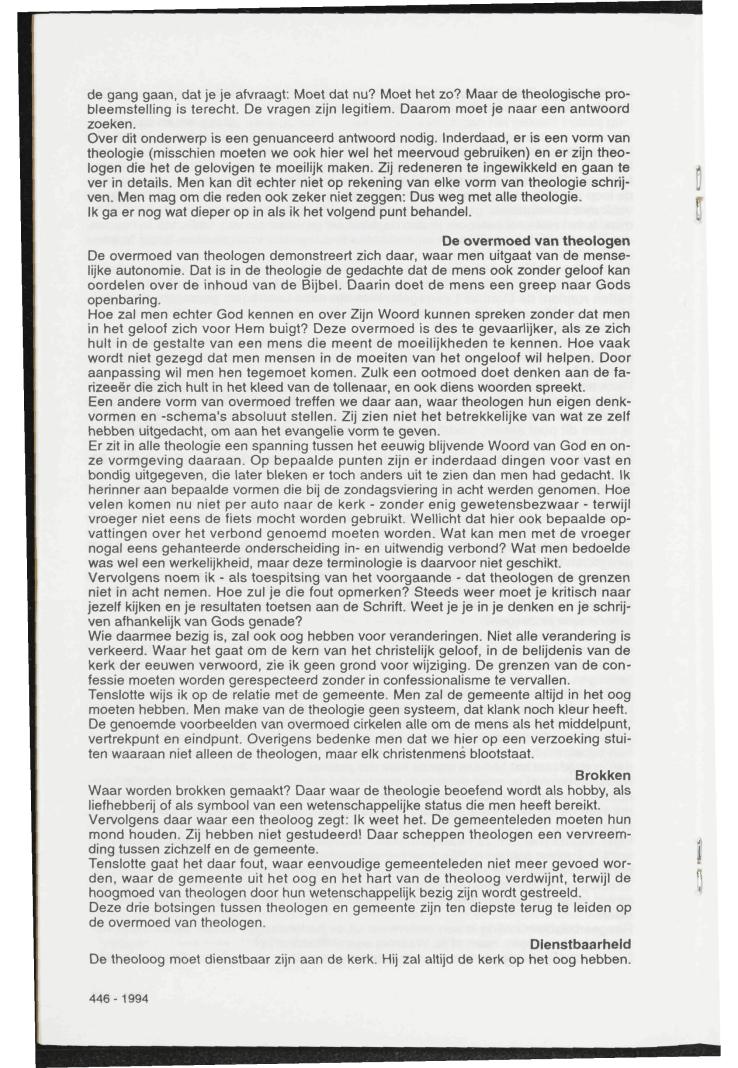 de gang gaan, dat je je afvraagt: Moet dat nu? Moet het zo? Maar de theologische probleemstelling is terecht. De vragen zijn legitiem. Daarom moet je naar een antwoord zoeken.
Over dit onderwerp is een genuanceerd antwoord nodig. Inderdaad, er is een vorm van theologie (misschien moeten we ook hier wel het meervoud gebruiken) en er zijn theologen die het de gelovigen te moeilijk maken. Zij redeneren te ingewikkeld en gaan te ver in details. Men kan dit echter niet op rekening van elke vorm van theologie schrijven. Men mag om die reden ook zeker niet zeggen: Dus weg met alle theologie.
Ik ga er nog wat dieper op in als ik het volgend punt behandel.

De overmoed van theologen

De overmoed van theologen demonstreert zich daar, waar men uitgaat van de menselijke autonomie. Dat is in de theologie de gedachte dat de mens ook zonder geloof kan oordelen over de inhoud van de Bijbel. Daarin doet de mens een greep naar Gods openbaring.
Hoe zal men echter God kennen en over Zijn Woord kunnen spreken zonder dat men in het geloof zich voor Hem buigt? Deze overmoed is des te gevaarlijker, als ze zich hult in de gestalte van een mens die meent de moeilijkheden te kennen. Hoe vaak wordt niet gezegd dat men mensen in de moeiten van het ongeloof wil helpen. Door aanpassing wil men hen tegemoet komen. Zulk een ootmoed doet denken aan de farizeeër die zich hult in het kleed van de tollenaar, en ook diens woorden spreekt.
Een andere vorm van overmoed treffen we daar aan, waar theologen hun eigen denkvormen en -schema's absoluut stellen. Zij zien niet het betrekkelijke van wat ze zelf hebben uitgedacht, om aan het evangelie vorm te geven.
Er zit in alle theologie een spanning tussen het eeuwig blijvende Woord van God en onze vormgeving daaraan. Op bepaalde punten zijn er inderdaad dingen voor vast en bondig uitgegeven, die later bleken er toch anders uit te zien dan men had gedacht. Ik herinner aan bepaalde vormen die bij de zondagsviering in acht werden genomen. Hoe velen komen nu niet per auto naar de kerk - zonder enig gewetensbezwaar - terwijl vroeger niet eens de fiets mocht worden gebruikt. Wellicht dat hier ook bepaalde opvattingen over het verbond genoemd moeten worden. Wat kan men met de vroeger nogal eens gehanteerde onderscheiding in- en uitwendig verbond? Wat men bedoelde was wel een werkelijkheid, maar deze terminologie is daarvoor niet geschikt.
Vervolgens noem ik - als toespitsing van het voorgaande - dat theologen de grenzen niet in acht nemen. Hoe zul je die fout opmerken? Steeds weer moet je kritisch naar jezelf kijken en je resultaten toetsen aan de Schrift. Weet je je in je denken en je schrijven afhankelijk van Gods genade?
Wie daarmee bezig is, zal ook oog hebben voor veranderingen. Niet alle verandering is verkeerd. Waar het gaat om de kern van het christelijk geloof, in de belijdenis van de kerk der eeuwen verwoord, zie ik geen grond voor wijziging. De grenzen van de confessie moeten worden gerespecteerd zonder in confessionalisme te vervallen.
Tenslotte wijs ik op de relatie met de gemeente. Men zal de gemeente altijd in het oog moeten hebben. Men make van de theologie geen systeem, dat klank noch kleur heeft.
De genoemde voorbeelden van overmoed cirkelen alle om de mens als het middelpunt, vertrekpunt en eindpunt. Overigens bedenke men dat we hier op een verzoeking stuiten waaraan niet alleen de theologen, maar elk christenmens blootstaat.

Brokken

Waar worden brokken gemaakt? Daar waar de theologie beoefend wordt als hobby, als liefhebberij of als symbool van een wetenschappelijke status die men heeft bereikt.
Vervolgens daar waar een theoloog zegt: Ik weet het. De gemeenteleden moeten hun mond houden. Zij hebben niet gestudeerd! Daar scheppen theologen een vervreemding tussen zichzelf en de gemeente.
Tenslotte gaat het daar fout, waar eenvoudige gemeenteleden niet meer gevoed worden, waar de gemeente uit het oog en het hart van de theoloog verdwijnt, terwijl de hoogmoed van theologen door hun wetenschappelijk bezig zijn wordt gestreeld.
Deze drie botsingen tussen theologen en gemeente zijn ten diepste terug te leiden op de overmoed van theologen.

Dienstbaarheid

De theoloog moet dienstbaar zijn aan de kerk. Hij zal altijd de kerk op het oog hebben.

446 - 1994